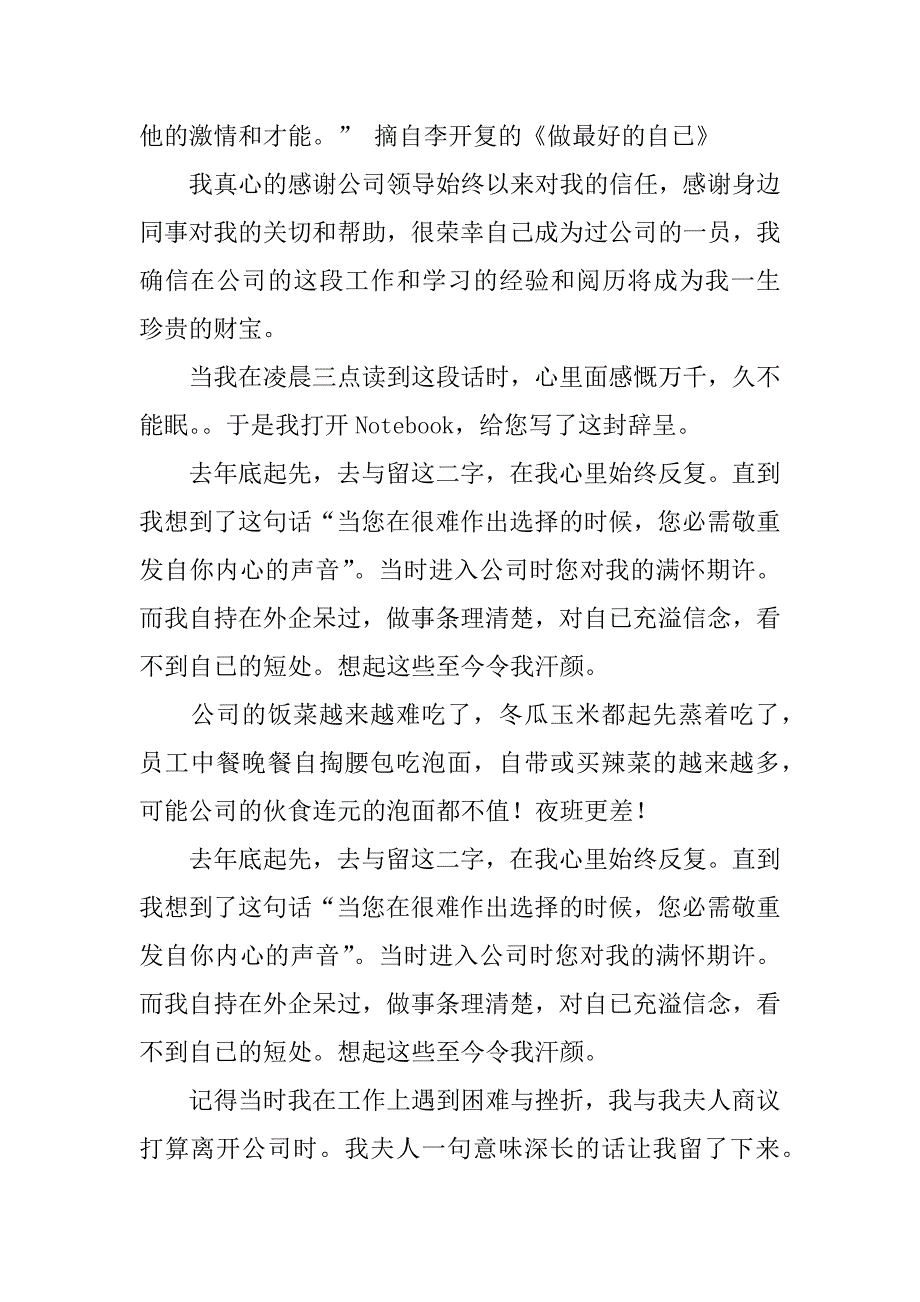 他的激情和才能。” 摘自李开复的《做最好的自己》

我真心的感谢公司领导始终以来对我的信任，感谢身边同事对我的关切和帮助，很荣幸自己成为过公司的一员，我确信在公司的这段工作和学习的经验和阅历将成为我一生珍贵的财宝。

当我在凌晨三点读到这段话时，心里面感慨万千，久不能眠。。于是我打开 Notebook，给您写了这封辞呈。

去年底起先，去与留这二字，在我心里始终反复。直到我想到了这句话“当您在很难作出选择的时候，您必需敬重发自你内心的声音”。当时进入公司时您对我的满怀期许。而我自持在外企呆过，做事条理清楚，对自己充溢信念，看不到自己的短处。想起这些至今令我汗颜。

公司的饭菜越来越难吃了，冬瓜玉米都起先蒸着吃了，员工中餐晚餐自掏腰包吃泡面，自带或买辣菜的越来越多，可能公司的伙食连元的泡面都不值！夜班更差！

去年底起先，去与留这二字，在我心里始终反复。直到我想到了这句话“当您在很难作出选择的时候，您必需敬重发自你内心的声音”。当时进入公司时您对我的满怀期许。而我自持在外企呆过，做事条理清楚，对自己充溢信念，看不到自己的短处。想起这些至今令我汗颜。

记得当时我在工作上遇到困难与挫折，我与我夫人商议打算离开公司时。我夫人一句意味深长的话让我留了下来。